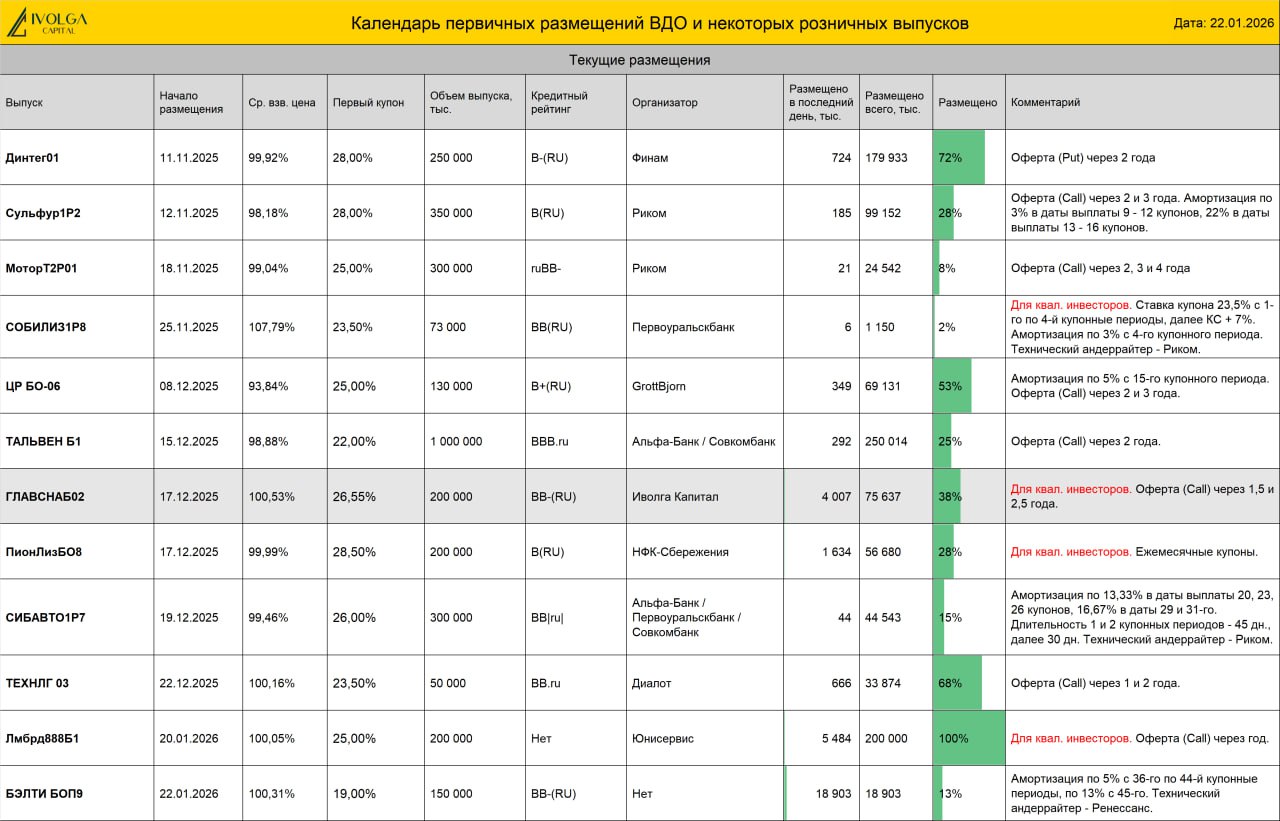 IVOLGA CAPITAL

Календарь первичных размещений ВДО и некоторых розничных выпусков

Дата: 22.01.2026

Текущие размещения

| Выпуск | Начало размещения | Ср. взв. цена | Первый купон | Объем выпуска, тыс. | Кредитный рейтинг | Организатор | Размещено в последний день, тыс. | Размещено всего, тыс. | Размещено | Комментарий |
|---|---|---|---|---|---|---|---|---|---|---|
| Динтег01 | 11.11.2025 | 99,92% | 28,00% | 250 000 | B-(RU) | Финам | 724 | 179 933 | 72% | Оферта (Put) через 2 года |
| Сульфур1Р2 | 12.11.2025 | 98,18% | 28,00% | 350 000 | B(RU) | Риком | 185 | 99 152 | 28% | Оферта (Call) через 2 и 3 года. Амортизация по 3% в даты выплаты 9 - 12 купонов, 22% в даты выплаты 13 - 16 купонов. |
| МоторТ2Р01 | 18.11.2025 | 99,04% | 25,00% | 300 000 | ruBB- | Риком | 21 | 24 542 | 8% | Оферта (Call) через 2, 3 и 4 года |
| СОБИЛИЗ1Р8 | 25.11.2025 | 107,79% | 23,50% | 73 000 | BB(RU) | Первоуральскбанк | 6 | 1 150 | 2% | Для квал. инвесторов. Ставка купона 23,5% с 1-го по 4-й купонные периоды, далее КС + 7%. Амортизация по 3% с 4-го купонного периода. Технический андеррайтер - Риком. |
| ЦР БО-06 | 08.12.2025 | 93,84% | 25,00% | 130 000 | B+(RU) | GrottBjorn | 349 | 69 131 | 53% | Амортизация по 5% с 15-го купонного периода. Оферта (Call) через 2 и 3 года. |
| ТАЛЬВЕН Б1 | 15.12.2025 | 98,88% | 22,00% | 1 000 000 | BBB.ru | Альфа-Банк / Совкомбанк | 292 | 250 014 | 25% | Оферта (Call) через 2 года. |
| ГЛАВСНАБ02 | 17.12.2025 | 100,53% | 26,55% | 200 000 | BB-(RU) | Иволга Капитал | 4 007 | 75 637 | 38% | Для квал. инвесторов. Оферта (Call) через 1,5 и 2,5 года. |
| ПионЛизБО8 | 17.12.2025 | 99,99% | 28,50% | 200 000 | B(RU) | НФК-Сбережения | 1 634 | 56 680 | 28% | Для квал. инвесторов. Ежемесячные купоны. |
| СИБАВТО1Р7 | 19.12.2025 | 99,46% | 26,00% | 300 000 | BB\|ru\| | Альфа-Банк / Первоуральскбанк / Совкомбанк | 44 | 44 543 | 15% | Амортизация по 13,33% в даты выплаты 20, 23, 26 купонов, 16,67% в даты 29 и 31-го. Длительность 1 и 2 купонных периодов - 45 дн., далее 30 дн. Технический андеррайтер - Риком. |
| ТЕХНЛГ 03 | 22.12.2025 | 100,16% | 23,50% | 50 000 | BB.ru | Диалот | 666 | 33 874 | 68% | Оферта (Call) через 1 и 2 года. |
| Лмбрд888Б1 | 20.01.2026 | 100,05% | 25,00% | 200 000 | Нет | Юнисервис | 5 484 | 200 000 | 100% | Для квал. инвесторов. Оферта (Call) через год. |
| БЭЛТИ БОП9 | 22.01.2026 | 100,31% | 19,00% | 150 000 | BB-(RU) | Нет | 18 903 | 18 903 | 13% | Амортизация по 5% с 36-го по 44-й купонные периоды, по 13% с 45-го. Технический андеррайтер - Ренессанс. |